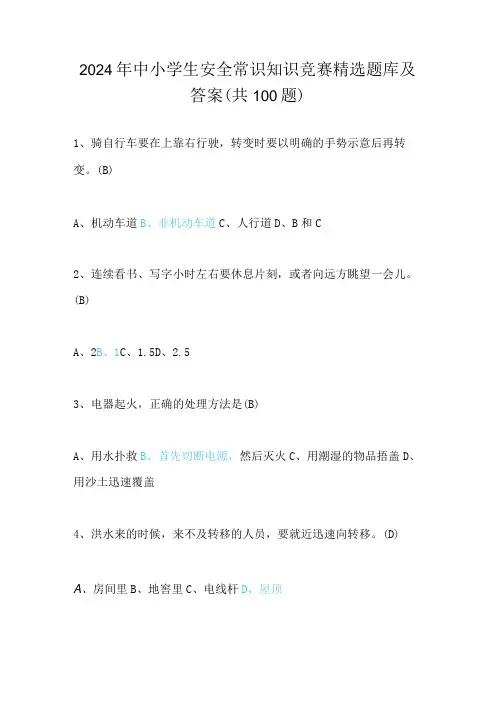 2024年中小学生安全常识知识竞赛精选题库及答案(共100题)

1、骑自行车要在上靠右行驶，转变时要以明确的手势示意后再转变。(B)

A、机动车道B、非机动车道C、人行道D、B和C

2、连续看书、写字小时左右要休息片刻，或者向远方眺望一会儿。(B)

A、2B、1C、1.5D、2.5

3、电器起火，正确的处理方法是(B)

A、用水扑救B、首先切断电源，然后灭火C、用潮湿的物品捂盖D、用沙土迅速覆盖

4、洪水来的时候，来不及转移的人员，要就近迅速向转移。(D)

A、房间里B、地窖里C、电线杆D、屋顶